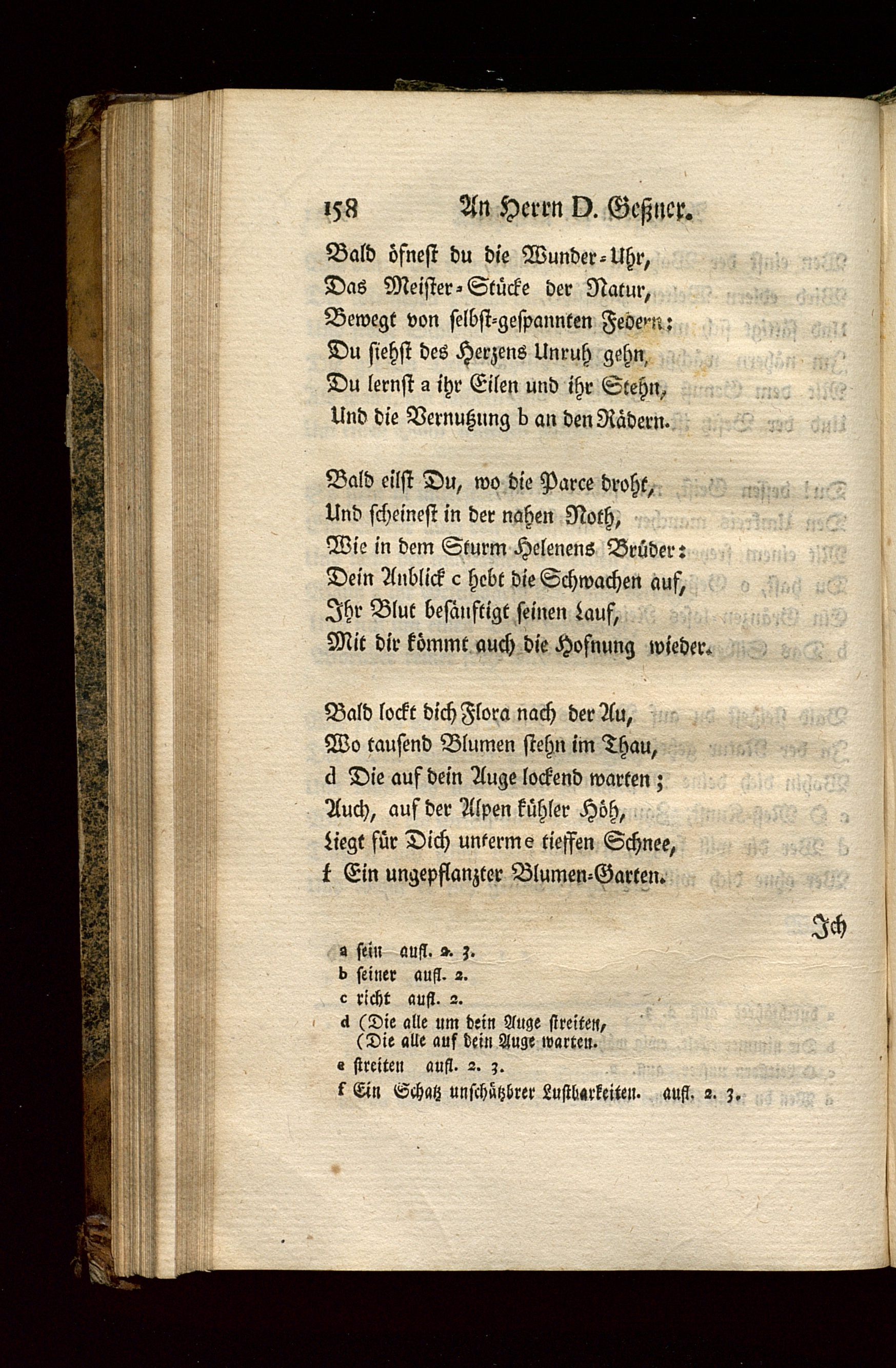 158 An Herrn D. Geßner.

Bald öfnest du die Wunder-Uhr,
Das Meister-Stücke der Natur,
Bewegt von selbst-gespannten Federn:
Du siehst des Herzens Unruh gehn,
Du lernst a ihr Eilen und ihr Stehn,
Und die Vernutzung b an den Rädern.

Bald eilst Du, wo die Parce droht,
Und scheinest in der nahen Noth,
Wie in dem Sturm Helenens Brüder:
Dein Anblick c hebt die Schwachen auf,
Ihr Blut besänftigt seinen Lauf,
Mit dir kömmt auch die Hofnung wieder.

Bald lockt dich Flora nach der Au,
Wo tausend Blumen stehn im Thau,
d Die auf dein Auge lockend warten;
Auch, auf der Alpen kühler Höh,
Liegt für Dich unterm e tieffen Schnee,
f Ein ungepflanzter Blumen-Garten.

Ich

a sein aufl. 2. 3.
b seiner aufl. 2.
c richt aufl. 2.
d (Die alle um dein Auge streiten,
(Die alle auf dein Auge warten.
e streiten aufl. 2. 3.
f Ein Schatz unschätzbrer Lustbarkeiten. aufl. 2. 3.